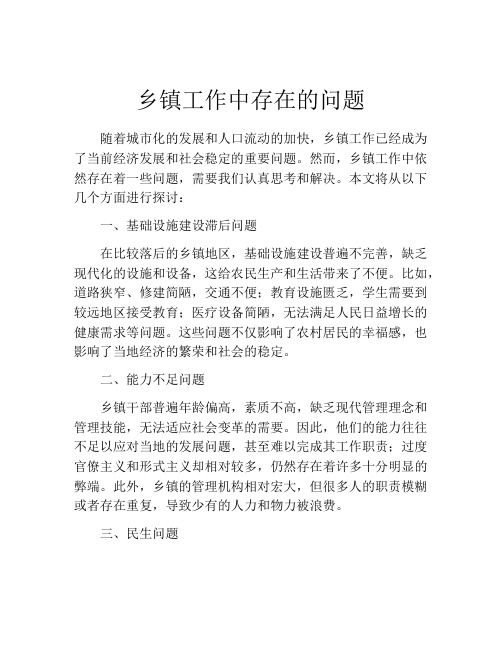 乡镇工作中存在的问题

随着城市化的发展和人口流动的加快，乡镇工作已经成为了当前经济发展和社会稳定的重要问题。然而，乡镇工作中依然存在着一些问题，需要我们认真思考和解决。本文将从以下几个方面进行探讨：

一、基础设施建设滞后问题

在比较落后的乡镇地区，基础设施建设普遍不完善，缺乏现代化的设施和设备，这给农民生产和生活带来了不便。比如，道路狭窄、修建简陋，交通不便；教育设施匮乏，学生需要到较远地区接受教育；医疗设备简陋，无法满足人民日益增长的健康需求等问题。这些问题不仅影响了农村居民的幸福感，也影响了当地经济的繁荣和社会的稳定。

二、能力不足问题

乡镇干部普遍年龄偏高，素质不高，缺乏现代管理理念和管理技能，无法适应社会变革的需要。因此，他们的能力往往不足以应对当地的发展问题，甚至难以完成其工作职责；过度官僚主义和形式主义却相对较多，仍然存在着许多十分明显的弊端。此外，乡镇的管理机构相对宏大，但很多人的职责模糊或者存在重复，导致少有的人力和物力被浪费。

三、民生问题